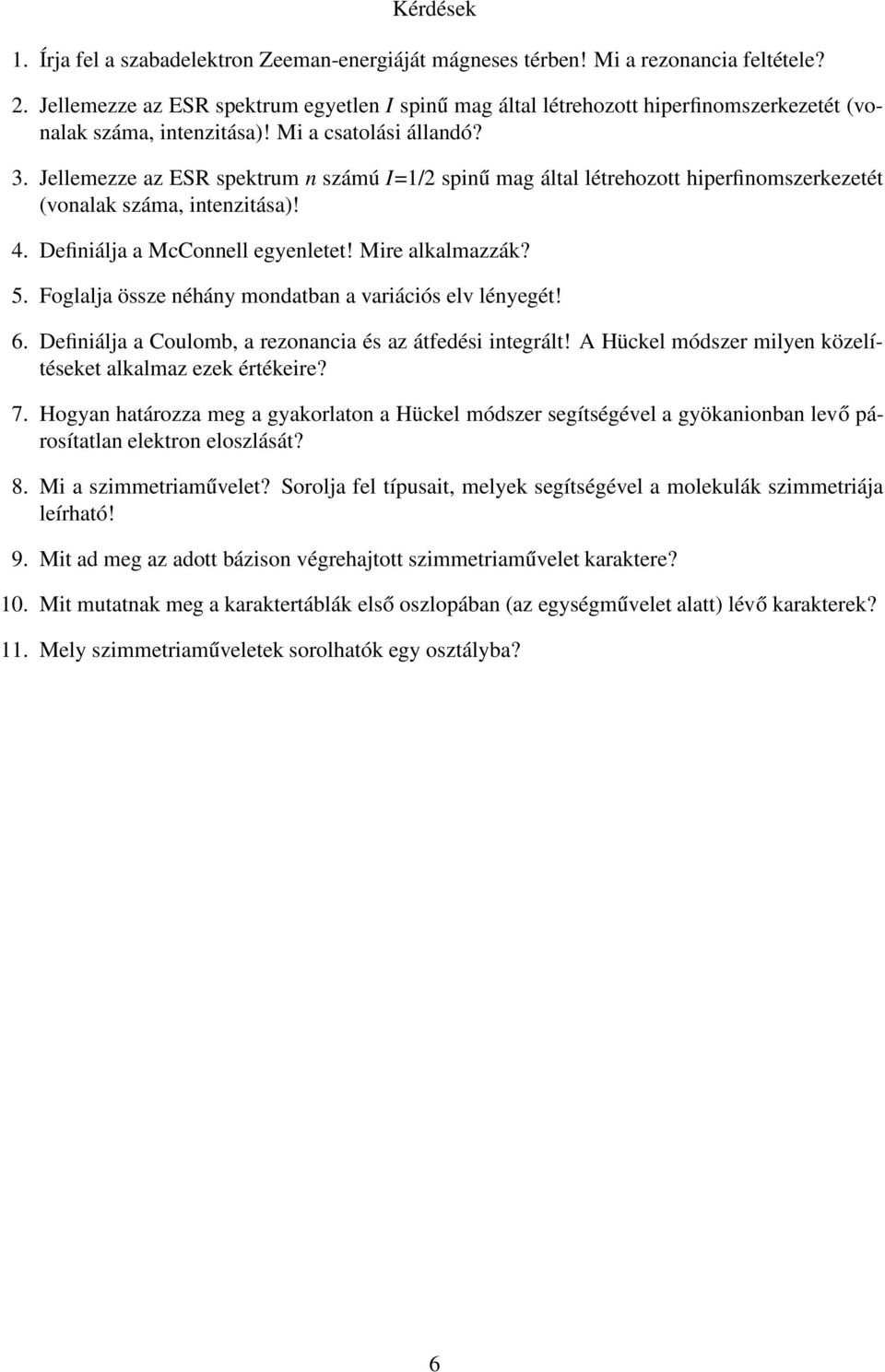 Kérdések

1. Írja fel a szabadelektron Zeeman-energiáját mágneses térben! Mi a rezonancia feltétele?

2. Jellemezze az ESR spektrum egyetlen $I$ spinű mag által létrehozott hiperfinomszerkezetét (vonalak száma, intenzitása)! Mi a csatolási állandó?

3. Jellemezze az ESR spektrum $n$ számú $I$=1/2 spinű mag által létrehozott hiperfinomszerkezetét (vonalak száma, intenzitása)!

4. Definiálja a McConnell egyenletet! Mire alkalmazzák?

5. Foglalja össze néhány mondatban a variációs elv lényegét!

6. Definiálja a Coulomb, a rezonancia és az átfedési integrált! A Hückel módszer milyen közelítéseket alkalmaz ezek értékeire?

7. Hogyan határozza meg a gyakorlaton a Hückel módszer segítségével a gyökanionban levő párosítatlan elektron eloszlását?

8. Mi a szimmetriaművelet? Sorolja fel típusait, melyek segítségével a molekulák szimmetriája leírható!

9. Mit ad meg az adott bázison végrehajtott szimmetriaművelet karaktere?

10. Mit mutatnak meg a karaktertáblák első oszlopában (az egységművelet alatt) lévő karakterek?

11. Mely szimmetriaműveletek sorolhatók egy osztályba?

6